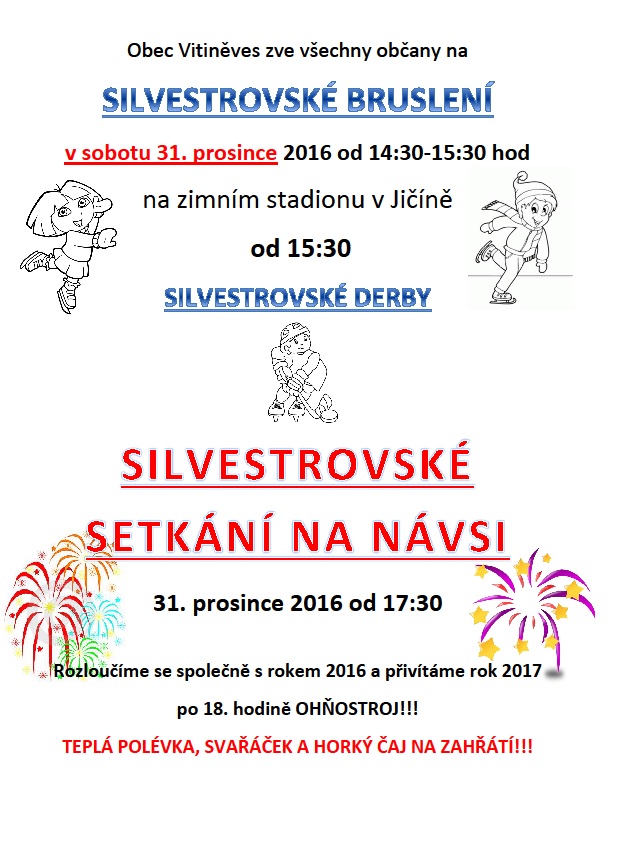 Obec Vitiněves zve všechny občany na

SILVESTROVSKÉ BRUSLENÍ

v sobotu 31. prosince 2016 od 14:30-15:30 hod

na zimním stadionu v Jičíně

od 15:30

SILVESTROVSKÉ DERBY

SILVESTROVSKÉ

SETKÁNÍ NA NÁVSI

31. prosince 2016 od 17:30

Rozloučíme se společně s rokem 2016 a přivítáme rok 2017

po 18. hodině OHŇOSTROJ!!!

TEPLÁ POLÉVKA, SVAŘÁČEK A HORKÝ ČAJ NA ZAHŘÁTÍ!!!